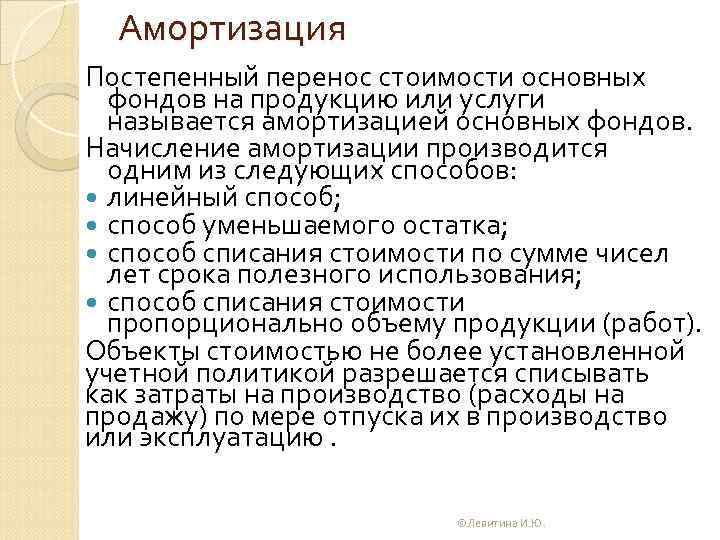 Амортизация

Постепенный перенос стоимости основных фондов на продукцию или услуги называется амортизацией основных фондов.

Начисление амортизации производится одним из следующих способов:

- линейный способ;
- способ уменьшаемого остатка;
- способ списания стоимости по сумме чисел лет срока полезного использования;
- способ списания стоимости пропорционально объему продукции (работ).

Объекты стоимостью не более установленной учетной политикой разрешается списывать как затраты на производство (расходы на продажу) по мере отпуска их в производство или эксплуатацию .

©Левитина И.Ю.